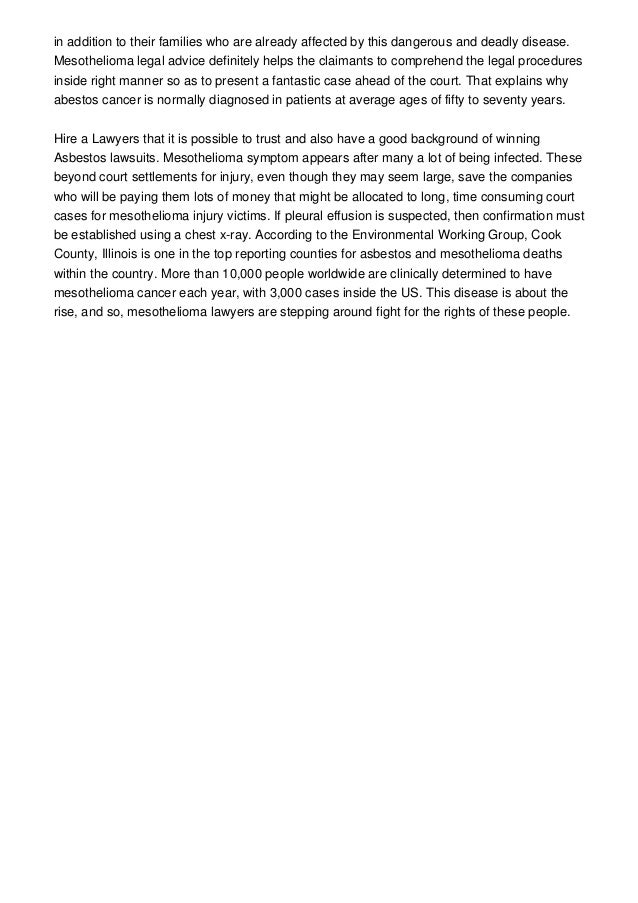 in addition to their families who are already affected by this dangerous and deadly disease. Mesothelioma legal advice definitely helps the claimants to comprehend the legal procedures inside right manner so as to present a fantastic case ahead of the court. That explains why abestos cancer is normally diagnosed in patients at average ages of fifty to seventy years.

Hire a Lawyers that it is possible to trust and also have a good background of winning Asbestos lawsuits. Mesothelioma symptom appears after many a lot of being infected. These beyond court settlements for injury, even though they may seem large, save the companies who will be paying them lots of money that might be allocated to long, time consuming court cases for mesothelioma injury victims. If pleural effusion is suspected, then confirmation must be established using a chest x-ray. According to the Environmental Working Group, Cook County, Illinois is one in the top reporting counties for asbestos and mesothelioma deaths within the country. More than 10,000 people worldwide are clinically determined to have mesothelioma cancer each year, with 3,000 cases inside the US. This disease is about the rise, and so, mesothelioma lawyers are stepping around fight for the rights of these people.